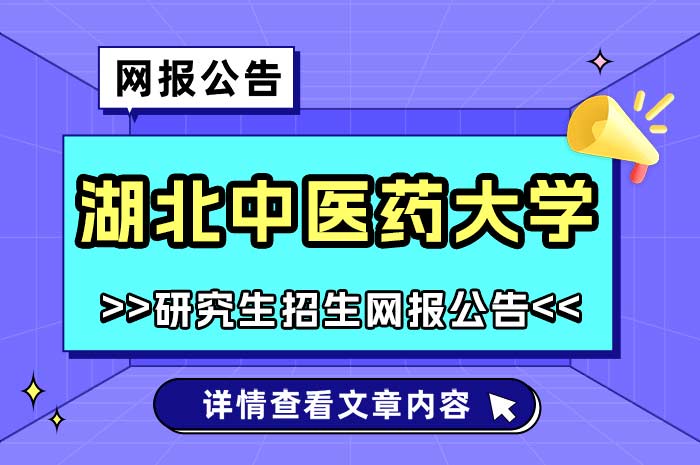 网报公告

湖北中医药大学

>>研究生招生网报公告<<

详情查看文章内容